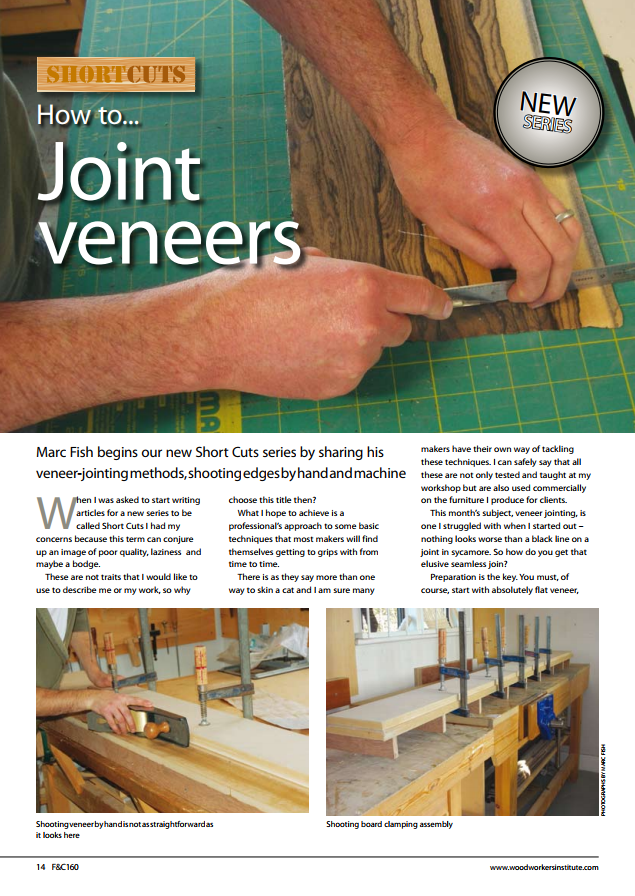 SHORTCUTS

How to...

Joint veneers

NEW SERIES

Marc Fish begins our new Short Cuts series by sharing his veneer-jointing methods, shooting edges by hand and machine

When I was asked to start writing articles for a new series to be called Short Cuts I had my concerns because this term can conjure up an image of poor quality, laziness and maybe a bodge.

These are not traits that I would like to use to describe me or my work, so why choose this title then?

What I hope to achieve is a professional's approach to some basic techniques that most makers will find themselves getting to grips with from time to time.

There is as they say more than one way to skin a cat and I am sure many makers have their own way of tackling these techniques. I can safely say that all these are not only tested and taught at my workshop but are also used commercially on the furniture I produce for clients.

This month's subject, veneer jointing, is one I struggled with when I started out – nothing looks worse than a black line on a joint in sycamore. So how do you get that elusive seamless join?

Preparation is the key. You must, of course, start with absolutely flat veneer,

Shooting veneer by hand is not as straightforward as it looks here

Shooting board clamping assembly

PHOTOGRAPHS BY MARC FISH

14 F&C160

www.woodworkersinstitute.com